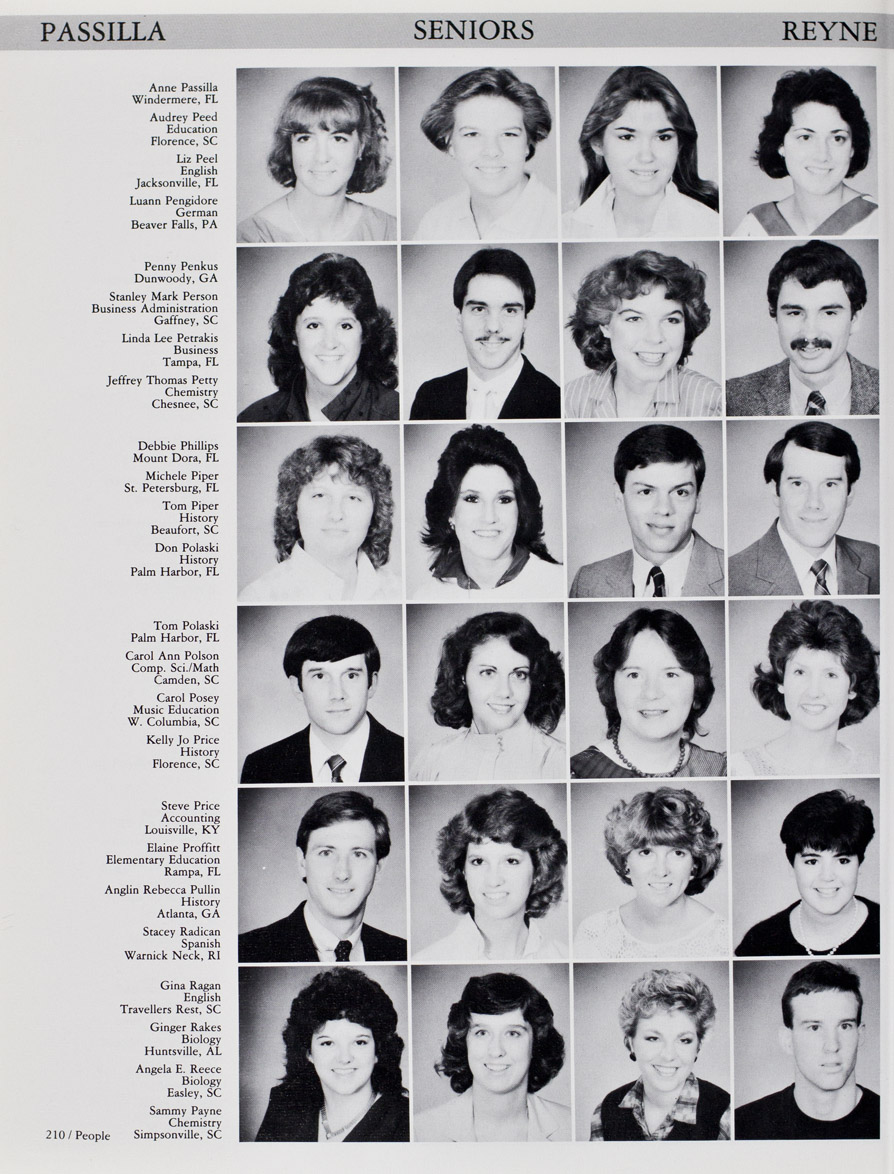 PASSILLA SENIORS REYNE

Anne Passilla
Windermere, FL

Audrey Peed
Education
Florence, SC

Liz Peel
English
Jacksonville, FL

Luann Pengidore
German
Beaver Falls, PA

Penny Penkus
Dunwoody, GA

Stanley Mark Person
Business Administration
Gaffney, SC

Linda Lee Petrakis
Business
Tampa, FL

Jeffrey Thomas Petty
Chemistry
Chesnee, SC

Debbie Phillips
Mount Dora, FL

Michele Piper
St. Petersburg, FL

Tom Piper
History
Beaufort, SC

Don Polaski
History
Palm Harbor, FL

Tom Polaski
Palm Harbor, FL

Carol Ann Polson
Comp. Sci./Math
Camden, SC

Carol Posey
Music Education
W. Columbia, SC

Kelly Jo Price
History
Florence, SC

Steve Price
Accounting
Louisville, KY

Elaine Proffitt
Elementary Education
Rampa, FL

Anglin Rebecca Pullin
History
Atlanta, GA

Stacey Radican
Spanish
Warnick Neck, RI

Gina Ragan
English
Travellers Rest, SC

Ginger Rakes
Biology
Huntsville, AL

Angela E. Reece
Biology
Easley, SC

Sammy Payne
Chemistry
Simpsonville, SC

210 / People